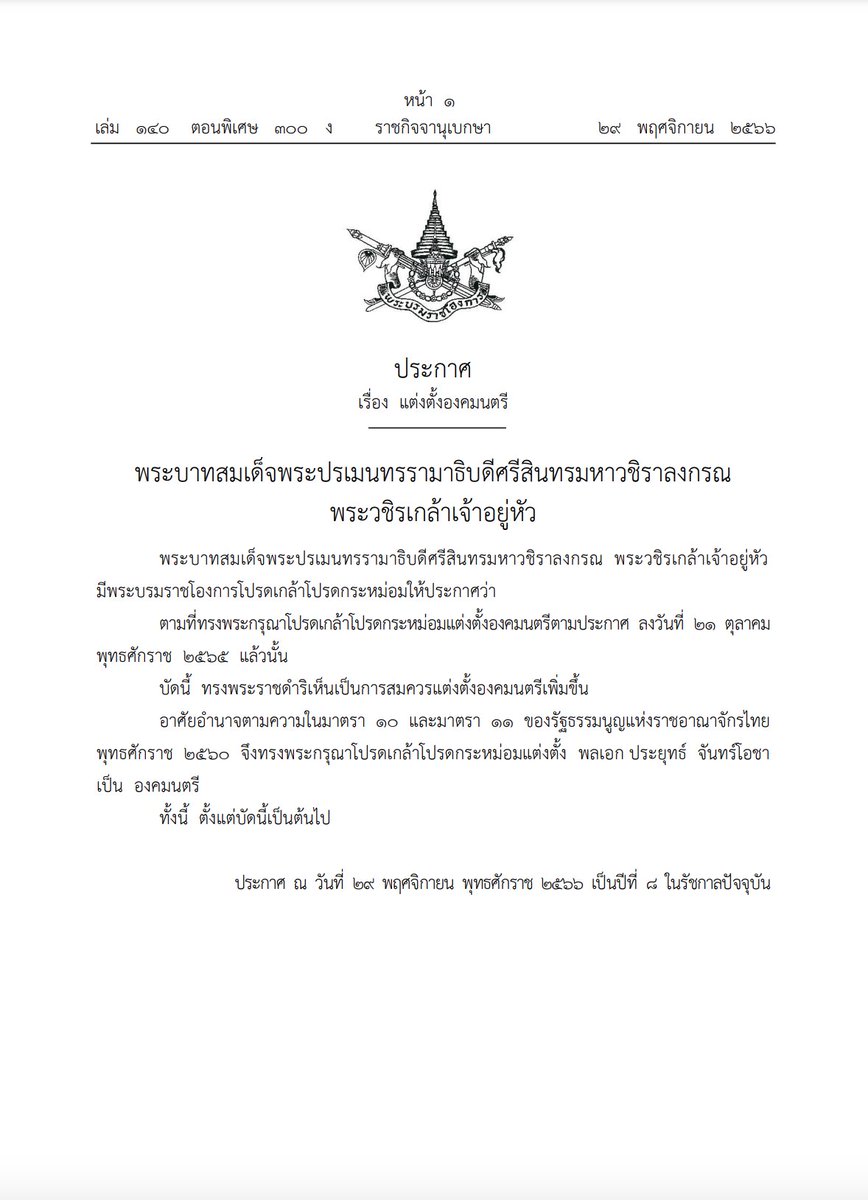 หน้า ๑
เล่ม ๑๔๐ ตอนพิเศษ ๓๐๐ ง ราชกิจจานุเบกษา ๒๙ พฤศจิกายน ๒๕๖๖

พระบรมราชโองการ

ประกาศ
เรื่อง แต่งตั้งองคมนตรี

พระบาทสมเด็จพระปรเมนทรรามาธิบดีศรีสินทรมหาวชิราลงกรณ
พระวชิรเกล้าเจ้าอยู่หัว

พระบาทสมเด็จพระปรเมนทรรามาธิบดีศรีสินทรมหาวชิราลงกรณ พระวชิรเกล้าเจ้าอยู่หัว มีพระบรมราชโองการโปรดเกล้าโปรดกระหม่อมให้ประกาศว่า

ตามที่ทรงพระกรุณาโปรดเกล้าโปรดกระหม่อมแต่งตั้งองคมนตรีตามประกาศ ลงวันที่ ๒๑ ตุลาคม พุทธศักราช ๒๕๖๕ แล้วนั้น

บัดนี้ ทรงพระราชดำริเห็นเป็นการสมควรแต่งตั้งองคมนตรีเพิ่มขึ้น

อาศัยอำนาจตามความในมาตรา ๑๐ และมาตรา ๑๑ ของรัฐธรรมนูญแห่งราชอาณาจักรไทย พุทธศักราช ๒๕๖๐ จึงทรงพระกรุณาโปรดเกล้าโปรดกระหม่อมแต่งตั้ง พลเอก ประยุทธ์ จันทร์โอชา เป็น องคมนตรี

ทั้งนี้ ตั้งแต่บัดนี้เป็นต้นไป

ประกาศ ณ วันที่ ๒๙ พฤศจิกายน พุทธศักราช ๒๕๖๖ เป็นปีที่ ๘ ในรัชกาลปัจจุบัน